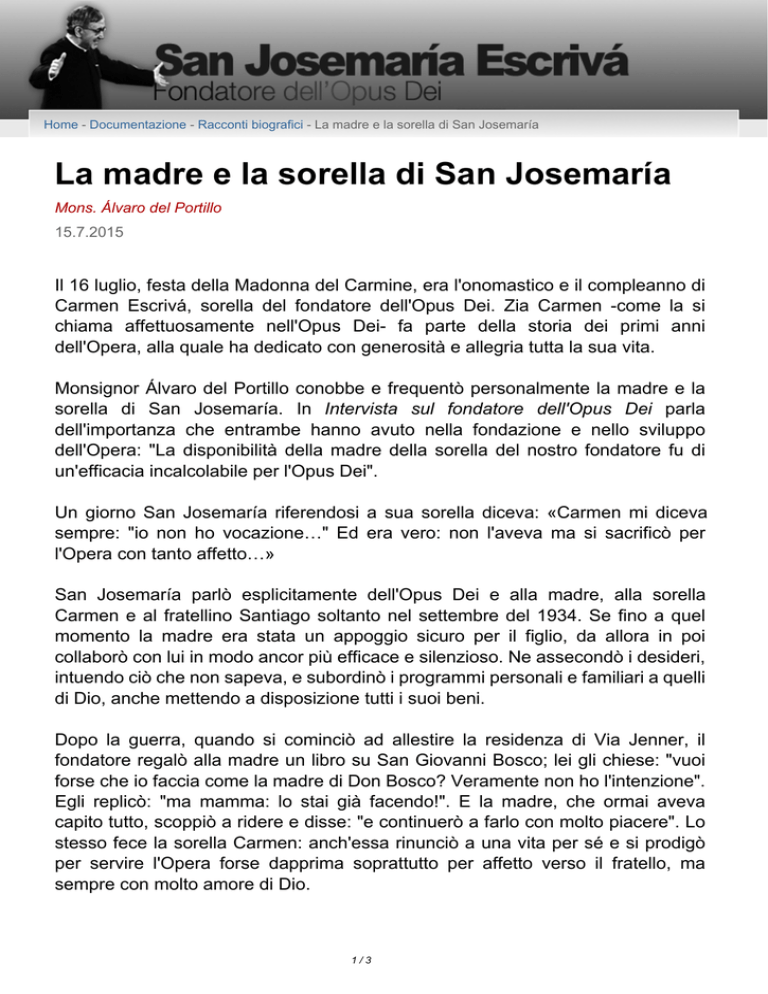 San Josemaría Escrivá
Fondatore dell'Opus Dei

Home - Documentazione - Racconti biografici - La madre e la sorella di San Josemaría

La madre e la sorella di San Josemaría

Mons. Álvaro del Portillo
15.7.2015

Il 16 luglio, festa della Madonna del Carmine, era l'onomastico e il compleanno di Carmen Escrivá, sorella del fondatore dell'Opus Dei. Zia Carmen -come la si chiama affettuosamente nell'Opus Dei- fa parte della storia dei primi anni dell'Opera, alla quale ha dedicato con generosità e allegria tutta la sua vita.

Monsignor Álvaro del Portillo conobbe e frequentò personalmente la madre e la sorella di San Josemaría. In Intervista sul fondatore dell'Opus Dei parla dell'importanza che entrambe hanno avuto nella fondazione e nello sviluppo dell'Opera: "La disponibilità della madre della sorella del nostro fondatore fu di un'efficacia incalcolabile per l'Opus Dei".

Un giorno San Josemaría riferendosi a sua sorella diceva: «Carmen mi diceva sempre: "io non ho vocazione…" Ed era vero: non l'aveva ma si sacrificò per l'Opera con tanto affetto…»

San Josemaría parlò esplicitamente dell'Opus Dei e alla madre, alla sorella Carmen e al fratellino Santiago soltanto nel settembre del 1934. Se fino a quel momento la madre era stata un appoggio sicuro per il figlio, da allora in poi collaborò con lui in modo ancor più efficace e silenzioso. Ne assecondò i desideri, intuendo ciò che non sapeva, e subordinò i programmi personali e familiari a quelli di Dio, anche mettendo a disposizione tutti i suoi beni.

Dopo la guerra, quando si cominciò ad allestire la residenza di Via Jenner, il fondatore regalò alla madre un libro su San Giovanni Bosco; lei gli chiese: "vuoi forse che io faccia come la madre di Don Bosco? Veramente non ho l'intenzione". Egli replicò: "ma mamma: lo stai già facendo!". E la madre, che ormai aveva capito tutto, scoppiò a ridere e disse: "e continuerò a farlo con molto piacere". Lo stesso fece la sorella Carmen: anch'essa rinunciò a una vita per sé e si prodigò per servire l'Opera forse dapprima soprattutto per affetto verso il fratello, ma sempre con molto amore di Dio.

1 / 3